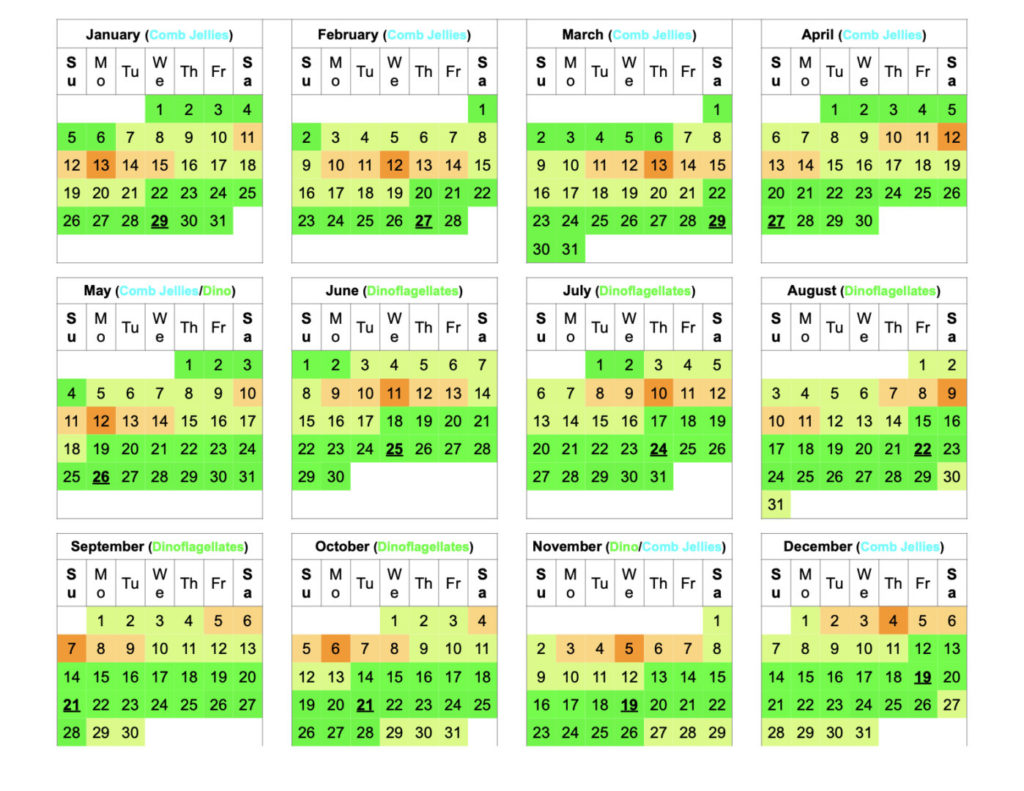 January (Comb Jellies)

| Su | Mo | Tu | We | Th | Fr | Sa |
|---|---|---|---|---|---|---|
| | | | 1 | 2 | 3 | 4 |
| 5 | 6 | 7 | 8 | 9 | 10 | 11 |
| 12 | 13 | 14 | 15 | 16 | 17 | 18 |
| 19 | 20 | 21 | 22 | 23 | 24 | 25 |
| 26 | 27 | 28 | 29 | 30 | 31 | |

February (Comb Jellies)

| Su | Mo | Tu | We | Th | Fr | Sa |
|---|---|---|---|---|---|---|
| | | | | | | 1 |
| 2 | 3 | 4 | 5 | 6 | 7 | 8 |
| 9 | 10 | 11 | 12 | 13 | 14 | 15 |
| 16 | 17 | 18 | 19 | 20 | 21 | 22 |
| 23 | 24 | 25 | 26 | 27 | 28 | |

March (Comb Jellies)

| Su | Mo | Tu | We | Th | Fr | Sa |
|---|---|---|---|---|---|---|
| | | | | | | 1 |
| 2 | 3 | 4 | 5 | 6 | 7 | 8 |
| 9 | 10 | 11 | 12 | 13 | 14 | 15 |
| 16 | 17 | 18 | 19 | 20 | 21 | 22 |
| 23 | 24 | 25 | 26 | 27 | 28 | 29 |
| 30 | 31 | | | | | |

April (Comb Jellies)

| Su | Mo | Tu | We | Th | Fr | Sa |
|---|---|---|---|---|---|---|
| | | 1 | 2 | 3 | 4 | 5 |
| 6 | 7 | 8 | 9 | 10 | 11 | 12 |
| 13 | 14 | 15 | 16 | 17 | 18 | 19 |
| 20 | 21 | 22 | 23 | 24 | 25 | 26 |
| 27 | 28 | 29 | 30 | | | |

May (Comb Jellies/Dino)

| Su | Mo | Tu | We | Th | Fr | Sa |
|---|---|---|---|---|---|---|
| | | | | 1 | 2 | 3 |
| 4 | 5 | 6 | 7 | 8 | 9 | 10 |
| 11 | 12 | 13 | 14 | 15 | 16 | 17 |
| 18 | 19 | 20 | 21 | 22 | 23 | 24 |
| 25 | 26 | 27 | 28 | 29 | 30 | 31 |

June (Dinoflagellates)

| Su | Mo | Tu | We | Th | Fr | Sa |
|---|---|---|---|---|---|---|
| 1 | 2 | 3 | 4 | 5 | 6 | 7 |
| 8 | 9 | 10 | 11 | 12 | 13 | 14 |
| 15 | 16 | 17 | 18 | 19 | 20 | 21 |
| 22 | 23 | 24 | 25 | 26 | 27 | 28 |
| 29 | 30 | | | | | |

July (Dinoflagellates)

| Su | Mo | Tu | We | Th | Fr | Sa |
|---|---|---|---|---|---|---|
| | | 1 | 2 | 3 | 4 | 5 |
| 6 | 7 | 8 | 9 | 10 | 11 | 12 |
| 13 | 14 | 15 | 16 | 17 | 18 | 19 |
| 20 | 21 | 22 | 23 | 24 | 25 | 26 |
| 27 | 28 | 29 | 30 | 31 | | |

August (Dinoflagellates)

| Su | Mo | Tu | We | Th | Fr | Sa |
|---|---|---|---|---|---|---|
| | | | | | 1 | 2 |
| 3 | 4 | 5 | 6 | 7 | 8 | 9 |
| 10 | 11 | 12 | 13 | 14 | 15 | 16 |
| 17 | 18 | 19 | 20 | 21 | 22 | 23 |
| 24 | 25 | 26 | 27 | 28 | 29 | 30 |
| 31 | | | | | | |

September (Dinoflagellates)

| Su | Mo | Tu | We | Th | Fr | Sa |
|---|---|---|---|---|---|---|
| | 1 | 2 | 3 | 4 | 5 | 6 |
| 7 | 8 | 9 | 10 | 11 | 12 | 13 |
| 14 | 15 | 16 | 17 | 18 | 19 | 20 |
| 21 | 22 | 23 | 24 | 25 | 26 | 27 |
| 28 | 29 | 30 | | | | |

October (Dinoflagellates)

| Su | Mo | Tu | We | Th | Fr | Sa |
|---|---|---|---|---|---|---|
| | | | 1 | 2 | 3 | 4 |
| 5 | 6 | 7 | 8 | 9 | 10 | 11 |
| 12 | 13 | 14 | 15 | 16 | 17 | 18 |
| 19 | 20 | 21 | 22 | 23 | 24 | 25 |
| 26 | 27 | 28 | 29 | 30 | 31 | |

November (Dino/Comb Jellies)

| Su | Mo | Tu | We | Th | Fr | Sa |
|---|---|---|---|---|---|---|
| | | | | | | 1 |
| 2 | 3 | 4 | 5 | 6 | 7 | 8 |
| 9 | 10 | 11 | 12 | 13 | 14 | 15 |
| 16 | 17 | 18 | 19 | 20 | 21 | 22 |
| 23 | 24 | 25 | 26 | 27 | 28 | 29 |

December (Comb Jellies)

| Su | Mo | Tu | We | Th | Fr | Sa |
|---|---|---|---|---|---|---|
| | 1 | 2 | 3 | 4 | 5 | 6 |
| 7 | 8 | 9 | 10 | 11 | 12 | 13 |
| 14 | 15 | 16 | 17 | 18 | 19 | 20 |
| 21 | 22 | 23 | 24 | 25 | 26 | 27 |
| 28 | 29 | 30 | 31 | | | |